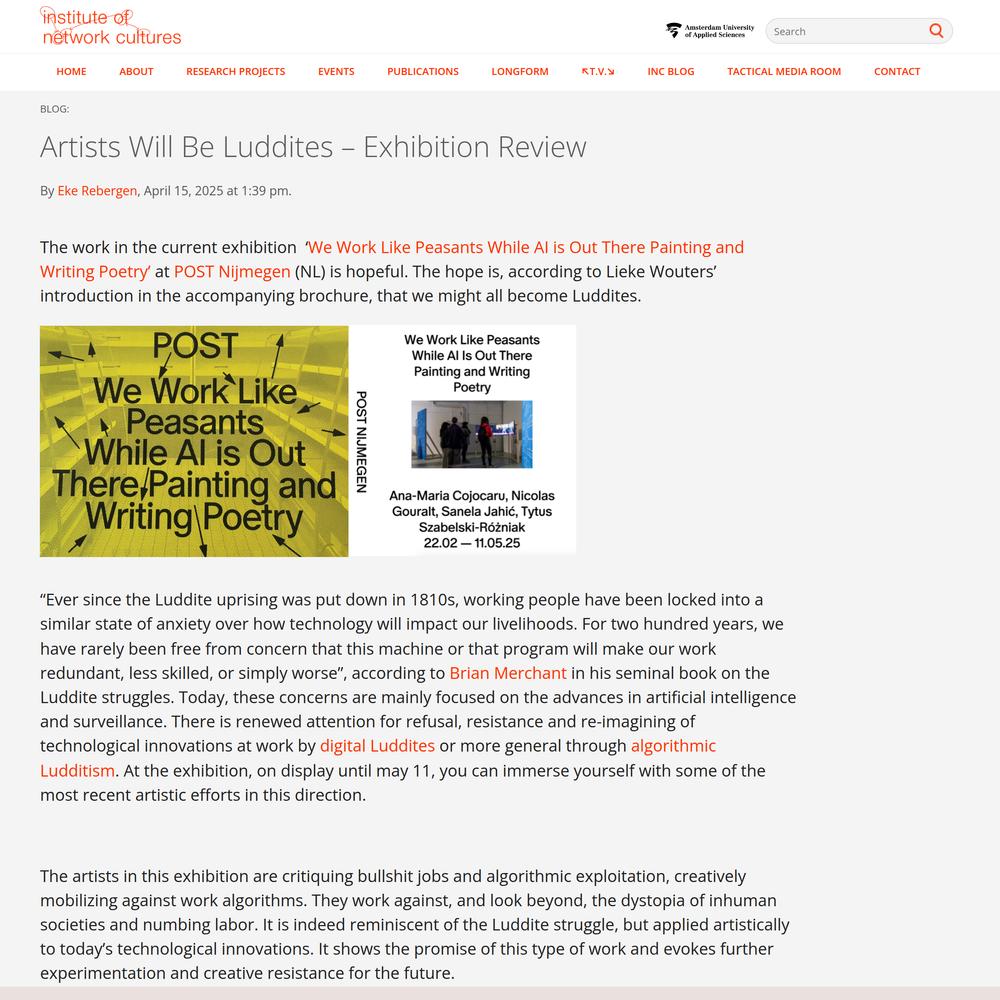 institute of network cultures

Amsterdam University of Applied Sciences

Search

HOME ABOUT RESEARCH PROJECTS EVENTS PUBLICATIONS LONGFORM ↖T.V.↘ INC BLOG TACTICAL MEDIA ROOM CONTACT

BLOG:

Artists Will Be Luddites – Exhibition Review

By Eke Rebergen, April 15, 2025 at 1:39 pm.

The work in the current exhibition 'We Work Like Peasants While AI is Out There Painting and Writing Poetry' at POST Nijmegen (NL) is hopeful. The hope is, according to Lieke Wouters' introduction in the accompanying brochure, that we might all become Luddites.

POST
We Work Like Peasants While AI is Out There Painting and Writing Poetry

POST NIJMEGEN

We Work Like Peasants While AI Is Out There Painting and Writing Poetry

Ana-Maria Cojocaru, Nicolas Gouralt, Sanela Jahić, Tytus Szabelski-Różniak
22.02 — 11.05.25

"Ever since the Luddite uprising was put down in 1810s, working people have been locked into a similar state of anxiety over how technology will impact our livelihoods. For two hundred years, we have rarely been free from concern that this machine or that program will make our work redundant, less skilled, or simply worse", according to Brian Merchant in his seminal book on the Luddite struggles. Today, these concerns are mainly focused on the advances in artificial intelligence and surveillance. There is renewed attention for refusal, resistance and re-imagining of technological innovations at work by digital Luddites or more general through algorithmic Ludditism. At the exhibition, on display until may 11, you can immerse yourself with some of the most recent artistic efforts in this direction.

The artists in this exhibition are critiquing bullshit jobs and algorithmic exploitation, creatively mobilizing against work algorithms. They work against, and look beyond, the dystopia of inhuman societies and numbing labor. It is indeed reminiscent of the Luddite struggle, but applied artistically to today's technological innovations. It shows the promise of this type of work and evokes further experimentation and creative resistance for the future.